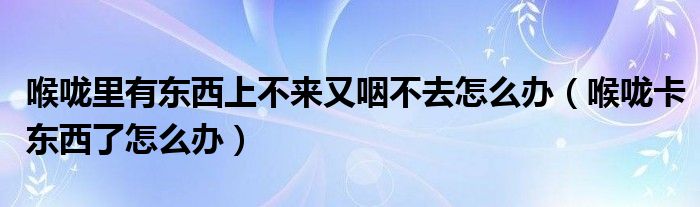 喉咙里有东西上不来又咽不去怎么办（喉咙卡东西了怎么办）